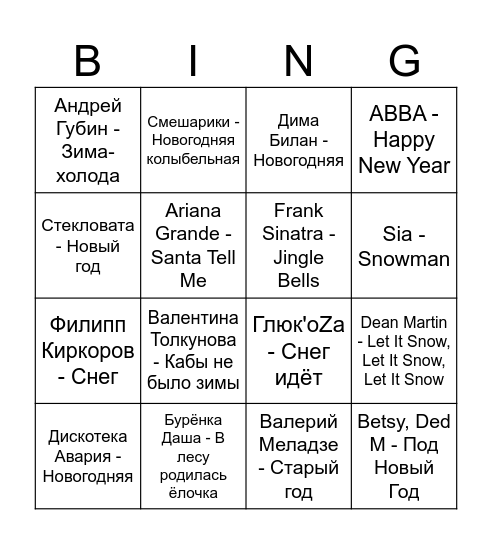 | B | I | N | G |
|---|---|---|---|
| Андрей Губин - Зима-холода | Смешарики - Новогодняя колыбельная | Дима Билан - Новогодняя | ABBA - Happy New Year |
| Стекловата - Новый год | Ariana Grande - Santa Tell Me | Frank Sinatra - Jingle Bells | Sia - Snowman |
| Филипп Киркоров - Снег | Валентина Толкунова - Кабы не было зимы | Глюк'oZa - Снег идёт | Dean Martin - Let It Snow, Let It Snow, Let It Snow |
| Дискотека Авария - Новогодняя | Бурёнка Даша - В лесу родилась ёлочка | Валерий Меладзе - Старый год | Betsy, Ded M - Под Новый Год |